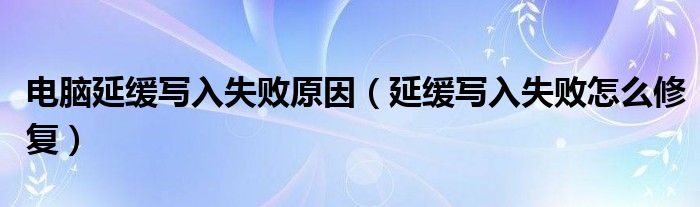 电脑延缓写入失败原因（延缓写入失败怎么修复）